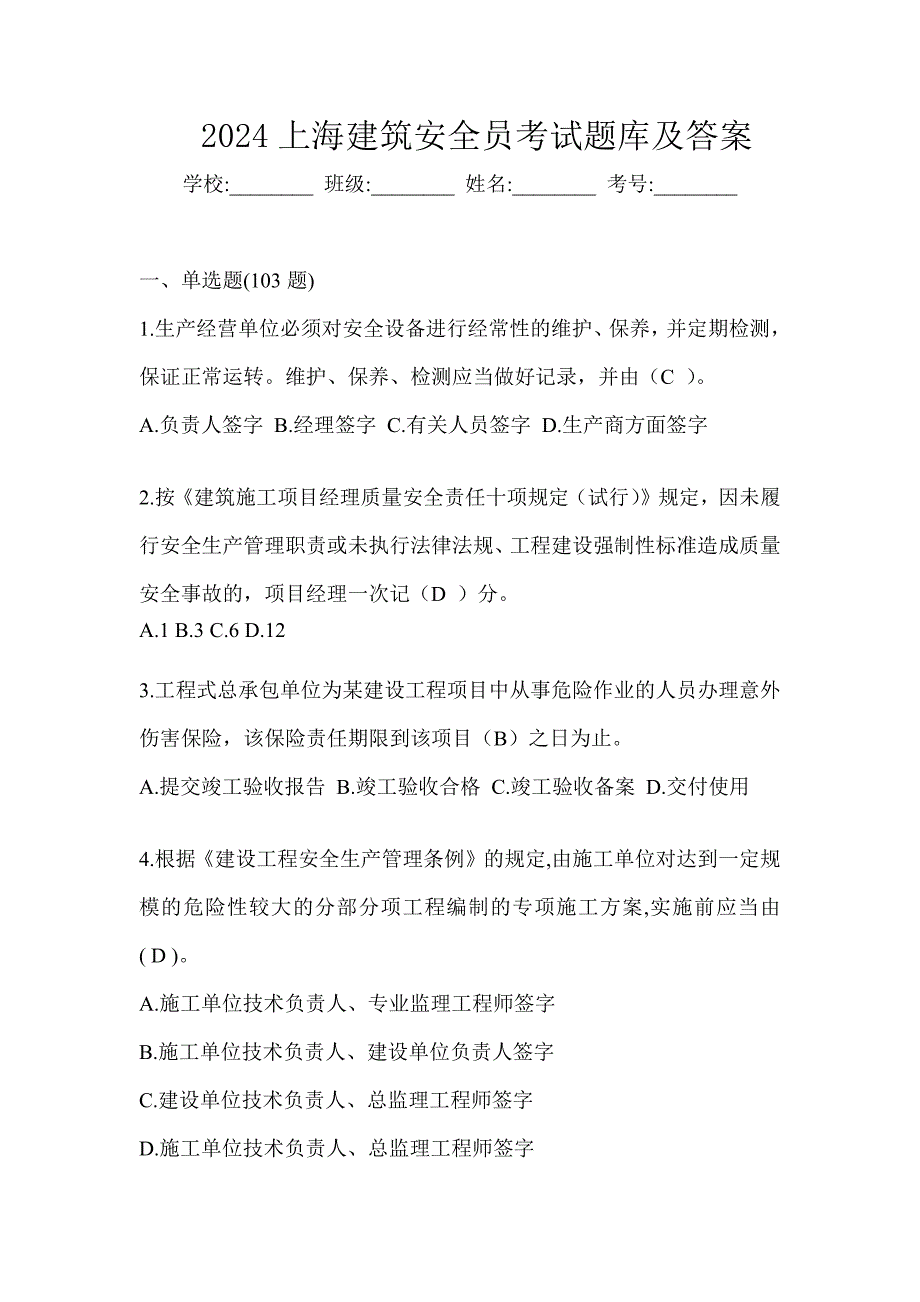 2024 上海建筑安全员考试题库及答案

学校:________ 班级:________ 姓名:________ 考号:________

一、单选题(103 题)

1.生产经营单位必须对安全设备进行经常性的维护、保养，并定期检测，保证正常运转。维护、保养、检测应当做好记录，并由（C ）。

A.负责人签字 B.经理签字 C.有关人员签字 D.生产商方面签字

2.按《建筑施工项目经理质量安全责任十项规定（试行)》规定，因未履行安全生产管理职责或未执行法律法规、工程建设强制性标准造成质量安全事故的，项目经理一次记（D ）分。

A.1 B.3 C.6 D.12

3.工程式总承包单位为某建设工程项目中从事危险作业的人员办理意外伤害保险，该保险责任期限到该项目（B）之日为止。

A.提交竣工验收报告 B.竣工验收合格 C.竣工验收备案 D.交付使用

4.根据《建设工程安全生产管理条例》的规定,由施工单位对达到一定规模的危险性较大的分部分项工程编制的专项施工方案,实施前应当由( D )。

A.施工单位技术负责人、专业监理工程师签字

B.施工单位技术负责人、建设单位负责人签字

C.建设单位技术负责人、总监理工程师签字

D.施工单位技术负责人、总监理工程师签字